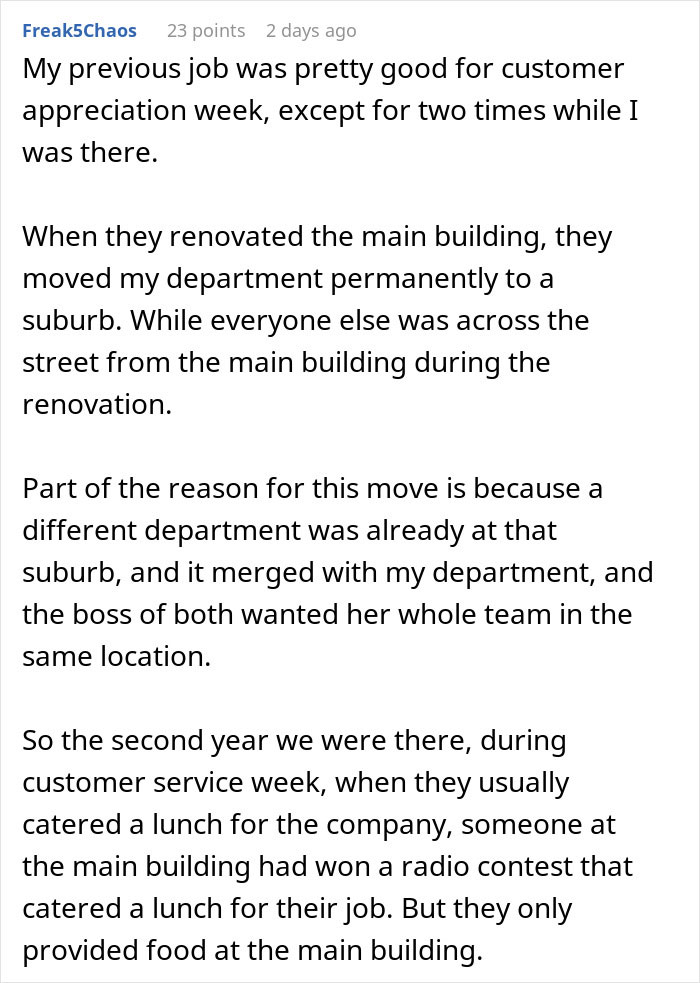 Freak5Chaos 23 points 2 days ago

My previous job was pretty good for customer appreciation week, except for two times while I was there.

When they renovated the main building, they moved my department permanently to a suburb. While everyone else was across the street from the main building during the renovation.

Part of the reason for this move is because a different department was already at that suburb, and it merged with my department, and the boss of both wanted her whole team in the same location.

So the second year we were there, during customer service week, when they usually catered a lunch for the company, someone at the main building had won a radio contest that catered a lunch for their job. But they only provided food at the main building.